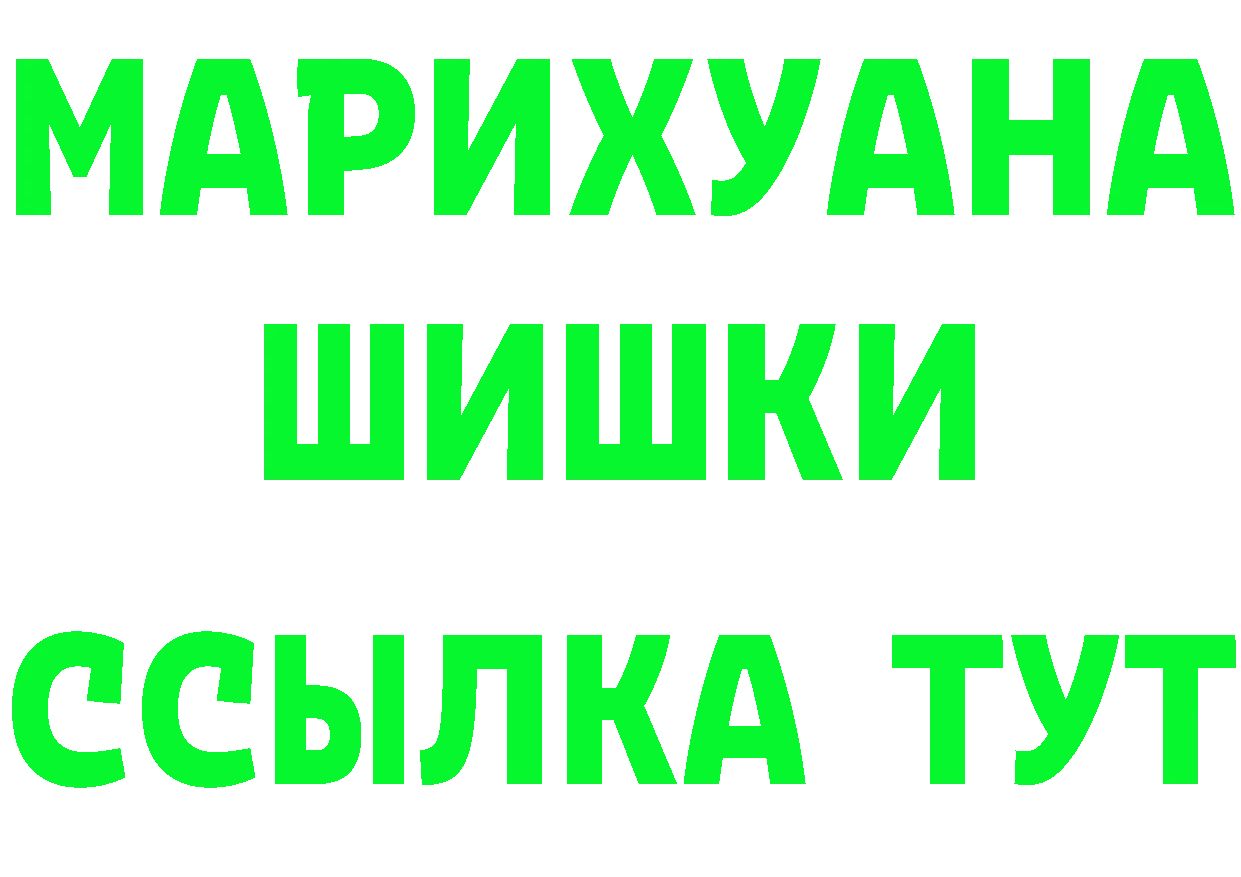 МАРИХУАНА
ШИШКИ
ССЫЛКА ТУТ